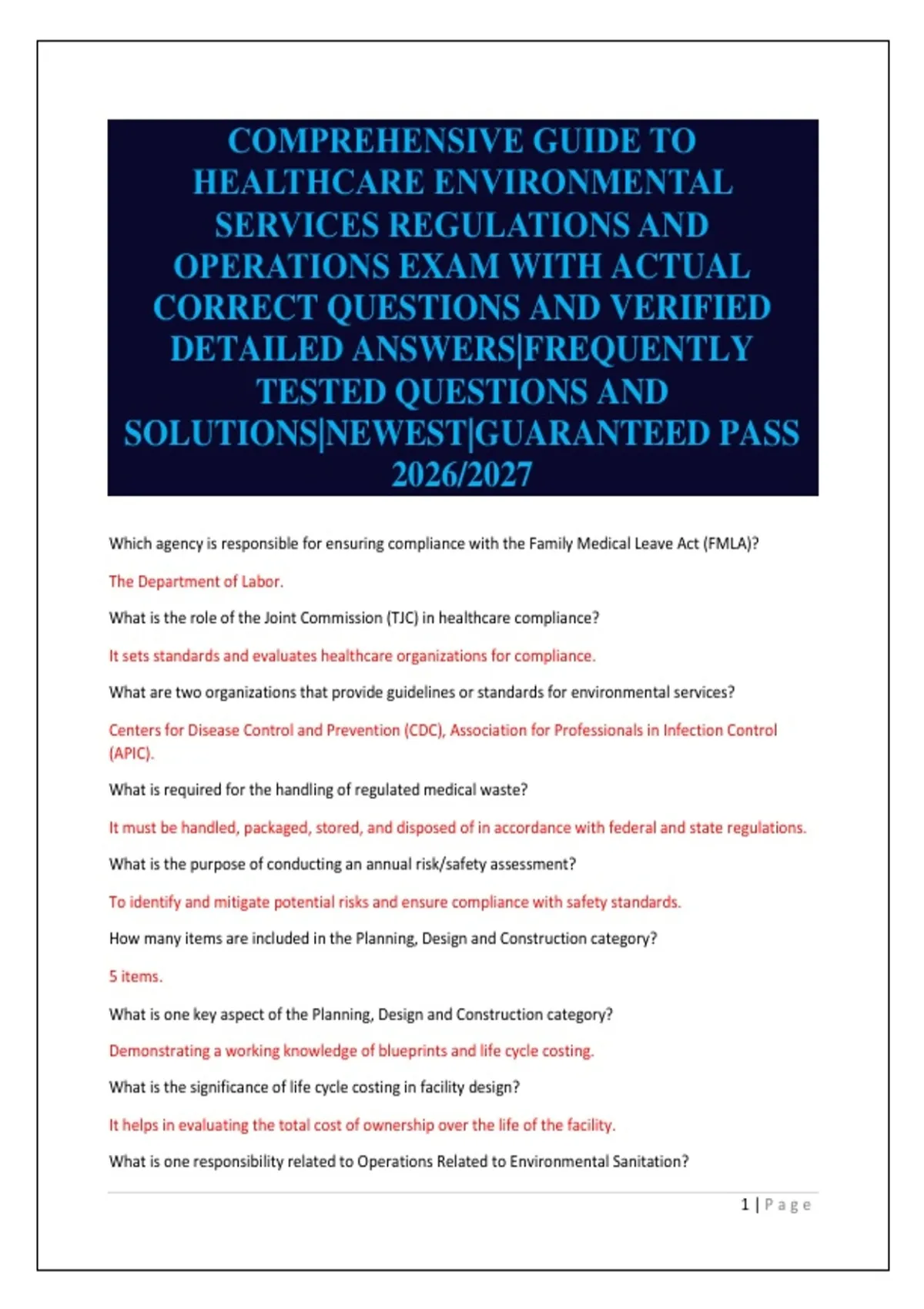 COMPREHENSIVE GUIDE TO HEALTHCARE ENVIRONMENTAL SERVICES REGULATIONS AND OPERATIONS EXAM WITH ACTUAL CORRECT QUESTIONS AND VERIFIED DETAILED ANSWERS|FREQUENTLY TESTED QUESTIONS AND SOLUTIONS|NEWEST|GUARANTEED PASS 2026/2027

Which agency is responsible for ensuring compliance with the Family Medical Leave Act (FMLA)?

The Department of Labor.

What is the role of the Joint Commission (TJC) in healthcare compliance?

It sets standards and evaluates healthcare organizations for compliance.

What are two organizations that provide guidelines or standards for environmental services?

Centers for Disease Control and Prevention (CDC), Association for Professionals in Infection Control (APIC).

What is required for the handling of regulated medical waste?

It must be handled, packaged, stored, and disposed of in accordance with federal and state regulations.

What is the purpose of conducting an annual risk/safety assessment?

To identify and mitigate potential risks and ensure compliance with safety standards.

How many items are included in the Planning, Design and Construction category?

5 items.

What is one key aspect of the Planning, Design and Construction category?

Demonstrating a working knowledge of blueprints and life cycle costing.

What is the significance of life cycle costing in facility design?

It helps in evaluating the total cost of ownership over the life of the facility.

What is one responsibility related to Operations Related to Environmental Sanitation?

1 | Page